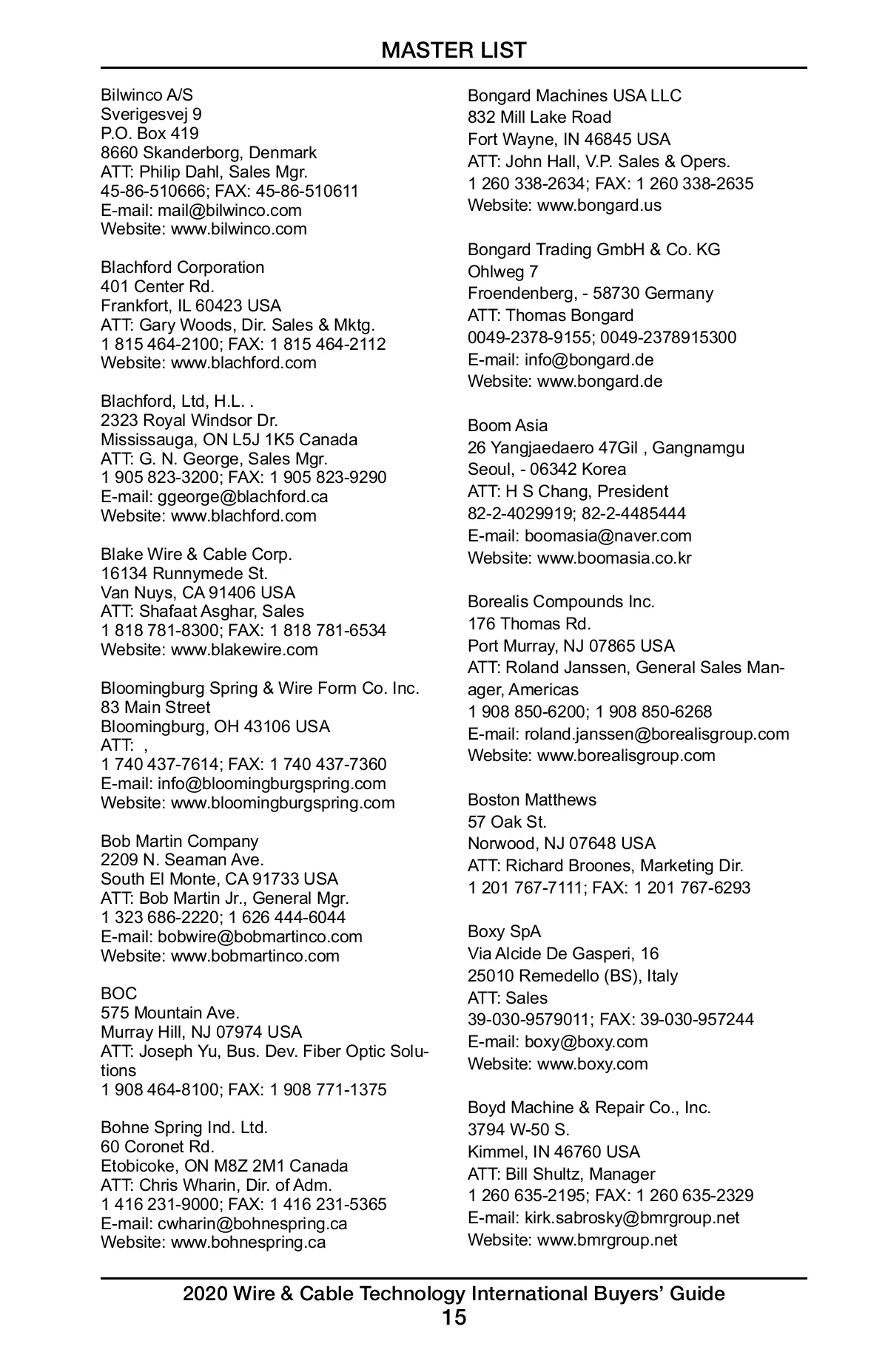 MASTER LIST

Bilwinco A/S
Sverigesvej 9
P.O. Box 419
8660 Skanderborg, Denmark
ATT: Philip Dahl, Sales Mgr.
45-86-510666; FAX: 45-86-510611
E-mail: mail@bilwinco.com
Website: www.bilwinco.com

Blachford Corporation
401 Center Rd.
Frankfort, IL 60423 USA
ATT: Gary Woods, Dir. Sales & Mktg.
1 815 464-2100; FAX: 1 815 464-2112
Website: www.blachford.com

Blachford, Ltd, H.L. .
2323 Royal Windsor Dr.
Mississauga, ON L5J 1K5 Canada
ATT: G. N. George, Sales Mgr.
1 905 823-3200; FAX: 1 905 823-9290
E-mail: ggeorge@blachford.ca
Website: www.blachford.com

Blake Wire & Cable Corp.
16134 Runnymede St.
Van Nuys, CA 91406 USA
ATT: Shafaat Asghar, Sales
1 818 781-8300; FAX: 1 818 781-6534
Website: www.blakewire.com

Bloomingburg Spring & Wire Form Co. Inc.
83 Main Street
Bloomingburg, OH 43106 USA
ATT: ,
1 740 437-7614; FAX: 1 740 437-7360
E-mail: info@bloomingburgspring.com
Website: www.bloomingburgspring.com

Bob Martin Company
2209 N. Seaman Ave.
South El Monte, CA 91733 USA
ATT: Bob Martin Jr., General Mgr.
1 323 686-2220; 1 626 444-6044
E-mail: bobwire@bobmartinco.com
Website: www.bobmartinco.com

BOC
575 Mountain Ave.
Murray Hill, NJ 07974 USA
ATT: Joseph Yu, Bus. Dev. Fiber Optic Solutions
1 908 464-8100; FAX: 1 908 771-1375

Bohne Spring Ind. Ltd.
60 Coronet Rd.
Etobicoke, ON M8Z 2M1 Canada
ATT: Chris Wharin, Dir. of Adm.
1 416 231-9000; FAX: 1 416 231-5365
E-mail: cwharin@bohnespring.ca
Website: www.bohnespring.ca

Bongard Machines USA LLC
832 Mill Lake Road
Fort Wayne, IN 46845 USA
ATT: John Hall, V.P. Sales & Opers.
1 260 338-2634; FAX: 1 260 338-2635
Website: www.bongard.us

Bongard Trading GmbH & Co. KG
Ohlweg 7
Froendenberg, - 58730 Germany
ATT: Thomas Bongard
0049-2378-9155; 0049-2378915300
E-mail: info@bongard.de
Website: www.bongard.de

Boom Asia
26 Yangjaedaero 47Gil , Gangnamgu
Seoul, - 06342 Korea
ATT: H S Chang, President
82-2-4029919; 82-2-4485444
E-mail: boomasia@naver.com
Website: www.boomasia.co.kr

Borealis Compounds Inc.
176 Thomas Rd.
Port Murray, NJ 07865 USA
ATT: Roland Janssen, General Sales Manager, Americas
1 908 850-6200; 1 908 850-6268
E-mail: roland.janssen@borealisgroup.com
Website: www.borealisgroup.com

Boston Matthews
57 Oak St.
Norwood, NJ 07648 USA
ATT: Richard Broones, Marketing Dir.
1 201 767-7111; FAX: 1 201 767-6293

Boxy SpA
Via Alcide De Gasperi, 16
25010 Remedello (BS), Italy
ATT: Sales
39-030-9579011; FAX: 39-030-957244
E-mail: boxy@boxy.com
Website: www.boxy.com

Boyd Machine & Repair Co., Inc.
3794 W-50 S.
Kimmel, IN 46760 USA
ATT: Bill Shultz, Manager
1 260 635-2195; FAX: 1 260 635-2329
E-mail: kirk.sabrosky@bmrgroup.net
Website: www.bmrgroup.net

2020 Wire & Cable Technology International Buyers' Guide
15